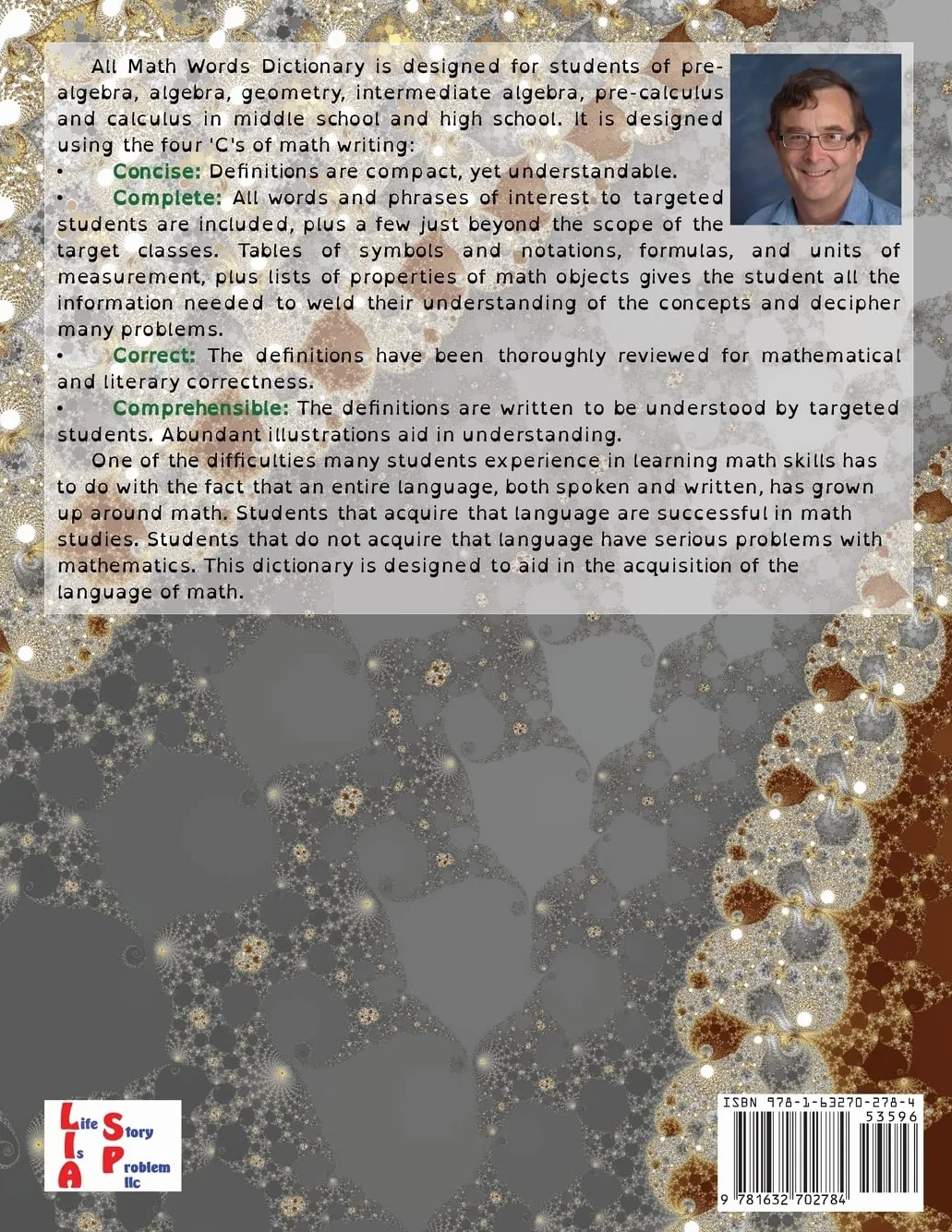 All Math Words Dictionary is designed for students of pre-algebra, algebra, geometry, intermediate algebra, pre-calculus and calculus in middle school and high school. It is designed using the four 'C's of math writing:

• Concise: Definitions are compact, yet understandable.

• Complete: All words and phrases of interest to targeted students are included, plus a few just beyond the scope of the target classes. Tables of symbols and notations, formulas, and units of measurement, plus lists of properties of math objects gives the student all the information needed to weld their understanding of the concepts and decipher many problems.

• Correct: The definitions have been thoroughly reviewed for mathematical and literary correctness.

• Comprehensible: The definitions are written to be understood by targeted students. Abundant illustrations aid in understanding.

One of the difficulties many students experience in learning math skills has to do with the fact that an entire language, both spoken and written, has grown up around math. Students that acquire that language are successful in math studies. Students that do not acquire that language have serious problems with mathematics. This dictionary is designed to aid in the acquisition of the language of math.

Life Is A Story Problem llc

ISBN 978-1-63270-278-4
53596
9 781632 702784